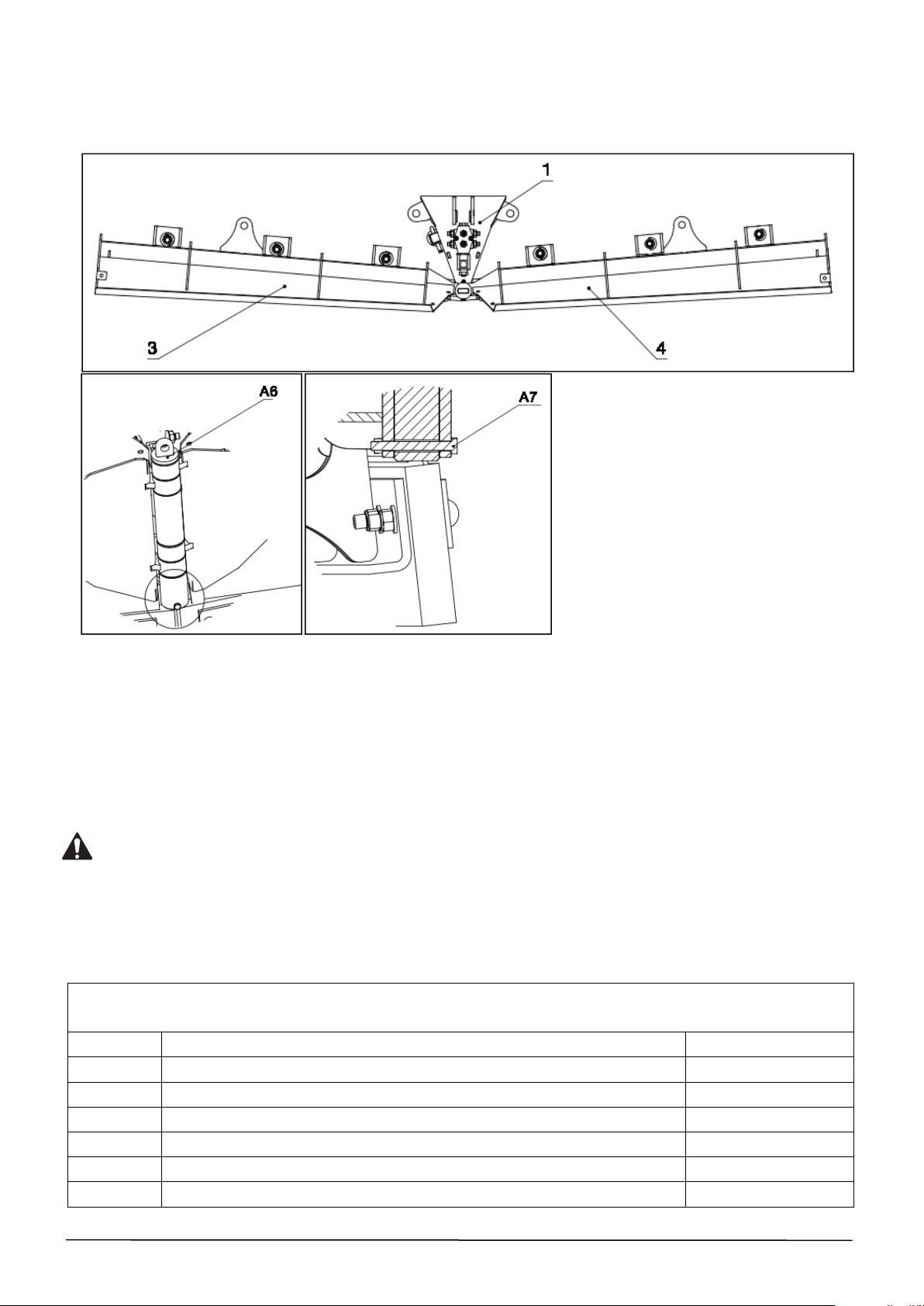 1

3

4

A6

A7